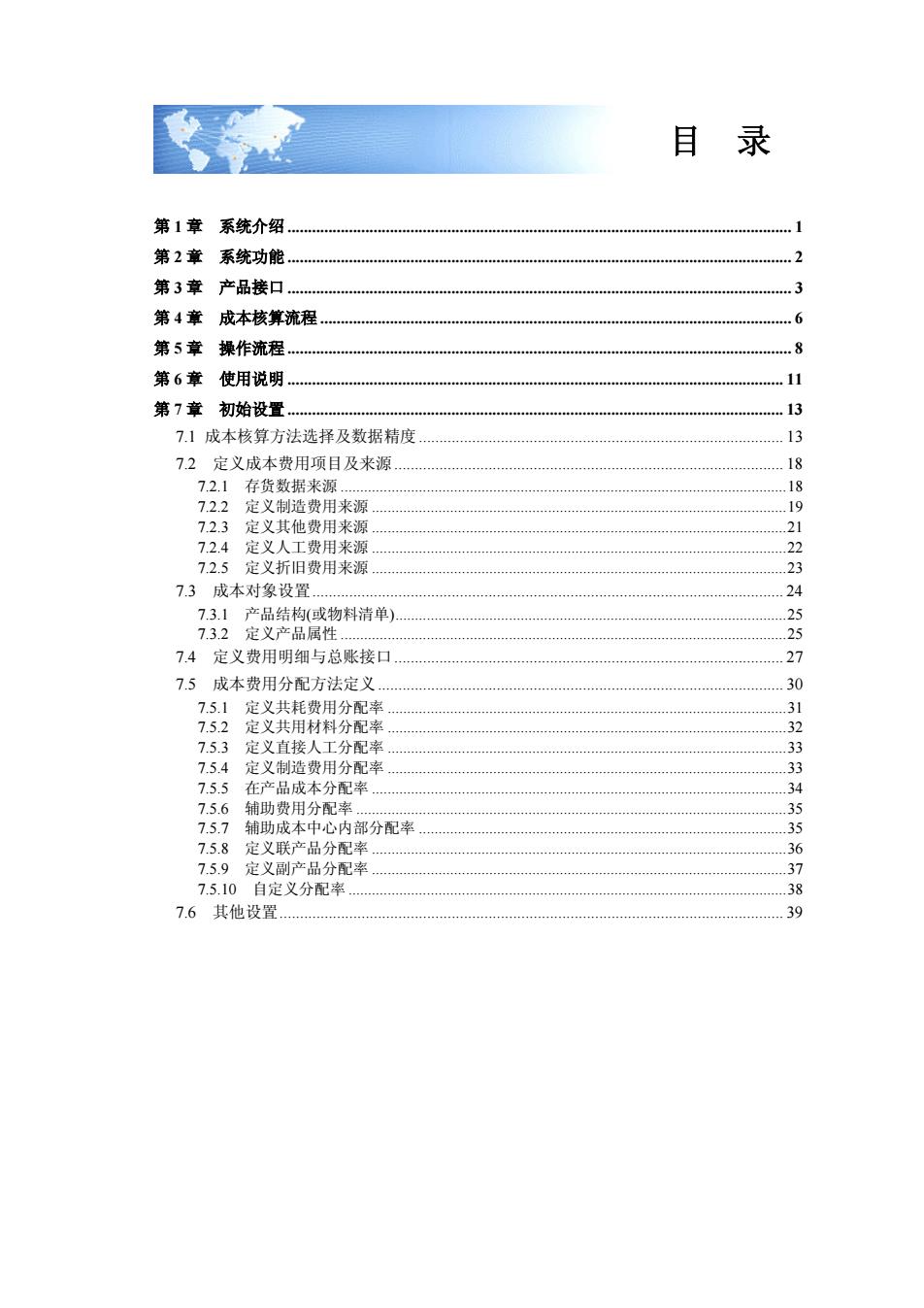 目 录

第 1 章 系统介绍 ........ 1
第 2 章 系统功能 ........ 2
第 3 章 产品接口 ........ 3
第 4 章 成本核算流程 ........ 6
第 5 章 操作流程 ........ 8
第 6 章 使用说明 ........ 11
第 7 章 初始设置 ........ 13
7.1 成本核算方法选择及数据精度 ........ 13
7.2 定义成本费用项目及来源 ........ 18
7.2.1 存货数据来源 ........ 18
7.2.2 定义制造费用来源 ........ 19
7.2.3 定义其他费用来源 ........ 21
7.2.4 定义人工费用来源 ........ 22
7.2.5 定义折旧费用来源 ........ 23
7.3 成本对象设置 ........ 24
7.3.1 产品结构(或物料清单) ........ 25
7.3.2 定义产品属性 ........ 25
7.4 定义费用明细与总账接口 ........ 27
7.5 成本费用分配方法定义 ........ 30
7.5.1 定义共耗费用分配率 ........ 31
7.5.2 定义共用材料分配率 ........ 32
7.5.3 定义直接人工分配率 ........ 33
7.5.4 定义制造费用分配率 ........ 33
7.5.5 在产品成本分配率 ........ 34
7.5.6 辅助费用分配率 ........ 35
7.5.7 辅助成本中心内部分配率 ........ 35
7.5.8 定义联产品分配率 ........ 36
7.5.9 定义副产品分配率 ........ 37
7.5.10 自定义分配率 ........ 38
7.6 其他设置 ........ 39